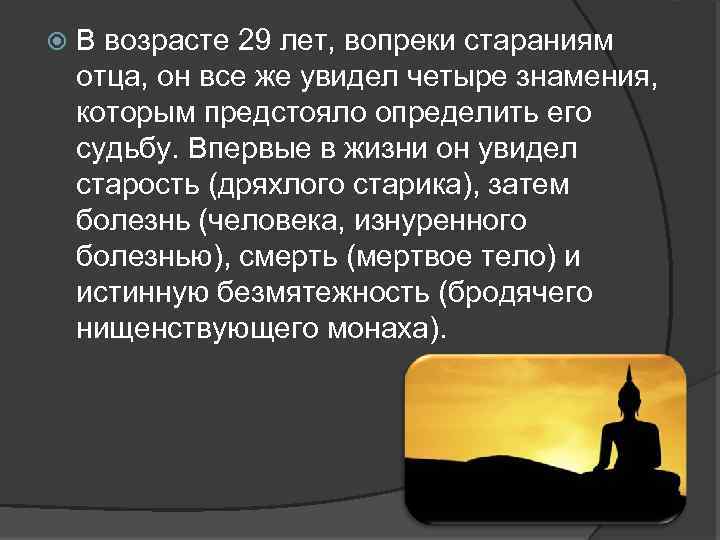 В возрасте 29 лет, вопреки стараниям отца, он все же увидел четыре знамения, которым предстояло определить его судьбу. Впервые в жизни он увидел старость (дряхлого старика), затем болезнь (человека, изнуренного болезнью), смерть (мертвое тело) и истинную безмятежность (бродячего нищенствующего монаха).